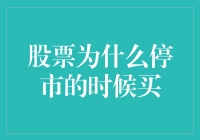 股票为什么停市的时候买